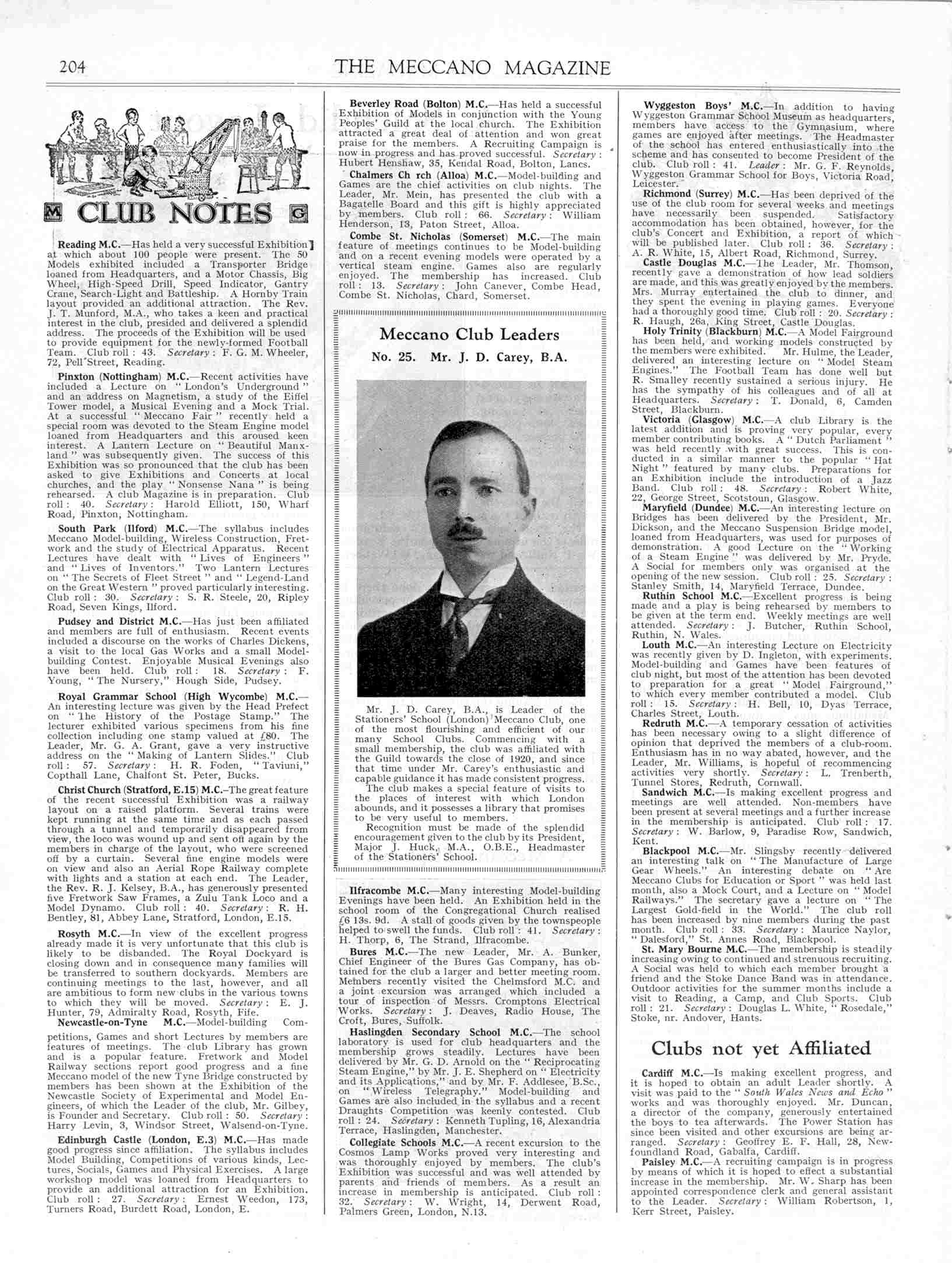 204

THE MECCANO MAGAZINE

M CLUB NOTES G

Reading M.C.—Has held a very successful Exhibition at which about 100 people were present. The 50 Models exhibited included a Transporter Bridge loaned from Headquarters, and a Motor Chassis, Big Wheel, High-Speed Drill, Speed Indicator, Gantry Crane, Search-Light and Battleship. A Hornby Train layout provided an additional attraction. The Rev. J. T. Munford, M.A., who takes a keen and practical interest in the club, presided and delivered a splendid address. The proceeds of the Exhibition will be used to provide equipment for the newly-formed Football Team. Club roll: 43. Secretary: F. G. M. Wheeler, 72, Pell Street, Reading.

Pinxton (Nottingham) M.C.—Recent activities have included a Lecture on "London's Underground" and an address on Magnetism, a study of the Eiffel Tower model, a Musical Evening and a Mock Trial. At a successful "Meccano Fair" recently held a special room was devoted to the Steam Engine model loaned from Headquarters and this aroused keen interest. A Lantern Lecture on "Beautiful Manxland" was subsequently given. The success of this Exhibition was so pronounced that the club has been asked to give Exhibitions and Concerts at local churches, and the play "Nonsense Nana" is being rehearsed. A club Magazine is in preparation. Club roll: 40. Secretary: Harold Elliott, 150, Wharf Road, Pinxton, Nottingham.

South Park (Ilford) M.C.—The syllabus includes Meccano Model-building, Wireless Construction, Fretwork and the study of Electrical Apparatus. Recent Lectures have dealt with "Lives of Engineers" and "Lives of Inventors." Two Lantern Lectures on "The Secrets of Fleet Street" and "Legend-Land on the Great Western" proved particularly interesting. Club roll: 30. Secretary: S. R. Steele, 20, Ripley Road, Seven Kings, Ilford.

Pudsey and District M.C.—Has just been affiliated and members are full of enthusiasm. Recent events included a discourse on the works of Charles Dickens, a visit to the local Gas Works and a small Model-building Contest. Enjoyable Musical Evenings also have been held. Club roll: 18. Secretary: F. Young, "The Nursery," Hough Side, Pudsey.

Royal Grammar School (High Wycombe) M.C.—An interesting lecture was given by the Head Prefect on "The History of the Postage Stamp." The lecturer exhibited various specimens from his fine collection including one stamp valued at £80. The Leader, Mr. G. A. Grant, gave a very instructive address on the "Making of Lantern Slides." Club roll: 57. Secretary: H. R. Foden, "Taviuni," Copthall Lane, Chalfont St. Peter, Bucks.

Christ Church (Stratford, E.15) M.C.—The great feature of the recent successful Exhibition was a railway layout on a raised platform. Several trains were kept running at the same time and as each passed through a tunnel and temporarily disappeared from view, the loco was wound up and sent off again by the members in charge of the layout, who were screened off by a curtain. Several fine engine models were on view and also an Aerial Rope Railway complete with lights and a station at each end. The Leader, the Rev. R. J. Kelsey, B.A., has generously presented five Fretwork Saw Frames, a Zulu Tank Loco and a Model Dynamo. Club roll: 40. Secretary: R. H. Bentley, 81, Abbey Lane, Stratford, London, E.15.

Rosyth M.C.—In view of the excellent progress already made it is very unfortunate that this club is likely to be disbanded. The Royal Dockyard is closing down and in consequence many families will be transferred to southern dockyards. Members are continuing meetings to the last, however, and all are ambitious to form new clubs in the various towns to which they will be moved. Secretary: E. J. Hunter, 79, Admiralty Road, Rosyth, Fife.

Newcastle-on-Tyne M.C.—Model-building Competitions, Games and short Lectures by members are features of meetings. The club Library has grown and is a popular feature. Fretwork and Model Railway sections report good progress and a fine Meccano model of the new Tyne Bridge constructed by members has been shown at the Exhibition of the Newcastle Society of Experimental and Model Engineers, of which the Leader of the club, Mr. Gilbey, is Founder and Secretary. Club roll: 50. Secretary: Harry Levin, 3, Windsor Street, Walsend-on-Tyne.

Edinburgh Castle (London, E.3) M.C.—Has made good progress since affiliation. The syllabus includes Model Building, Competitions of various kinds, Lectures, Socials, Games and Physical Exercises. A large workshop model was loaned from Headquarters to provide an additional attraction for an Exhibition. Club roll: 27. Secretary: Ernest Weedon, 173, Turners Road, Burdett Road, London, E.

Beverley Road (Bolton) M.C.—Has held a successful Exhibition of Models in conjunction with the Young Peoples' Guild at the local church. The Exhibition attracted a great deal of attention and won great praise for the members. A Recruiting Campaign is now in progress and has proved successful. Secretary: Hubert Henshaw, 35, Kendal Road, Bolton, Lancs.

Chalmers Ch rch (Alloa) M.C.—Model-building and Games are the chief activities on club nights. The Leader, Mr. Mein, has presented the club with a Bagatelle Board and this gift is highly appreciated by members. Club roll: 66. Secretary: William Henderson, 13, Paton Street, Alloa.

Combe St. Nicholas (Somerset) M.C.—The main feature of meetings continues to be Model-building and on a recent evening models were operated by a vertical steam engine. Games also are regularly enjoyed. The membership has increased. Club roll: 13. Secretary: John Canever, Combe Head, Combe St. Nicholas, Chard, Somerset.

Meccano Club Leaders

No. 25. Mr. J. D. Carey, B.A.

Mr. J. D. Carey, B.A., is Leader of the Stationers' School (London) Meccano Club, one of the most flourishing and efficient of our many School Clubs. Commencing with a small membership, the club was affiliated with the Guild towards the close of 1920, and since that time under Mr. Carey's enthusiastic and capable guidance it has made consistent progress.

The club makes a special feature of visits to the places of interest with which London abounds, and it possesses a library that promises to be very useful to members.

Recognition must be made of the splendid encouragement given to the club by its President, Major J. Huck, M.A., O.B.E., Headmaster of the Stationers' School.

Ilfracombe M.C.—Many interesting Model-building Evenings have been held. An Exhibition held in the school room of the Congregational Church realised £6 13s. 9d. A stall of goods given by the townspeople helped to swell the funds. Club roll: 41. Secretary: H. Thorp, 6, The Strand, Ilfracombe.

Bures M.C.—The new Leader, Mr. A. Bunker, Chief Engineer of the Bures Gas Company, has obtained for the club a larger and better meeting room. Members recently visited the Chelmsford M.C. and a joint excursion was arranged which included a tour of inspection of Messrs. Cromptons Electrical Works. Secretary: J. Deaves, Radio House, The Croft, Bures, Suffolk.

Haslingden Secondary School M.C.—The school laboratory is used for club headquarters and the membership grows steadily. Lectures have been delivered by Mr. G. D. Arnold on the "Reciprocating Steam Engine," by Mr. J. E. Shepherd on "Electricity and its Applications," and by Mr. F. Addlesee, B.Sc., on "Wireless Telegraphy." Model-building and Games are also included in the syllabus and a recent Draughts Competition was keenly contested. Club roll: 24. Secretary: Kenneth Tupling, 16, Alexandria Terrace, Haslingden, Manchester.

Collegiate Schools M.C.—A recent excursion to the Cosmos Lamp Works proved very interesting and was thoroughly enjoyed by members. The club's Exhibition was successful and was well attended by parents and friends of members. As a result an increase in membership is anticipated. Club roll: 32. Secretary: W. Wright, 14, Derwent Road, Palmers Green, London, N.13.

Wyggeston Boys' M.C.—In addition to having Wyggeston Grammar School Museum as headquarters, members have access to the Gymnasium, where games are enjoyed after meetings. The Headmaster of the school has entered enthusiastically into the scheme and has consented to become President of the club. Club roll: 41. Leader: Mr. G. F. Reynolds, Wyggeston Grammar School for Boys, Victoria Road, Leicester.

Richmond (Surrey) M.C.—Has been deprived of the use of the club room for several weeks and meetings have necessarily been suspended. Satisfactory accommodation has been obtained, however, for the club's Concert and Exhibition, a report of which will be published later. Club roll: 36. Secretary: A. R. White, 15, Albert Road, Richmond, Surrey.

Castle Douglas M.C.—The Leader, Mr. Thomson, recently gave a demonstration of how lead soldiers are made, and this was greatly enjoyed by the members. Mrs. Murray entertained the club to dinner, and they spent the evening in playing games. Everyone had a thoroughly good time. Club roll: 20. Secretary: R. Haugh, 26a, King Street, Castle Douglas.

Holy Trinity (Blackburn) M.C.—A Model Fairground has been held, and working models constructed by the members were exhibited. Mr. Hulme, the Leader, delivered an interesting lecture on "Model Steam Engines." The Football Team has done well but R. Smalley recently sustained a serious injury. He has the sympathy of his colleagues and of all at Headquarters. Secretary: T. Donald, 6, Camden Street, Blackburn.

Victoria (Glasgow) M.C.—A club Library is the latest addition and is proving very popular, every member contributing books. A "Dutch Parliament" was held recently with great success. This is conducted in a similar manner to the popular "Hat Night" featured by many clubs. Preparations for an Exhibition include the introduction of a Jazz Band. Club roll: 48. Secretary: Robert White, 22, George Street, Scotstoun, Glasgow.

Maryfield (Dundee) M.C.—An interesting lecture on Bridges has been delivered by the President, Mr. Dickson, and the Meccano Suspension Bridge model, loaned from Headquarters, was used for purposes of demonstration. A good Lecture on the "Working of a Steam Engine" was delivered by Mr. Pryde. A Social for members only was organised at the opening of the new session. Club roll: 25. Secretary: Stanley Smith, 14, Maryfield Terrace, Dundee.

Ruthin School M.C.—Excellent progress is being made and a play is being rehearsed by members to be given at the term end. Weekly meetings are well attended. Secretary: J. Butcher, Ruthin School, Ruthin, N. Wales.

Louth M.C.—An interesting Lecture on Electricity was recently given by D. Ingleton, with experiments. Model-building and Games have been features of club night, but most of the attention has been devoted to preparation for a great "Model Fairground," to which every member contributed a model. Club roll: 15. Secretary: H. Bell, 10, Dyas Terrace, Charles Street, Louth.

Redruth M.C.—A temporary cessation of activities has been necessary owing to a slight difference of opinion that deprived the members of a club-room. Enthusiasm has in no way abated, however, and the Leader, Mr. Williams, is hopeful of recommencing activities very shortly. Secretary: L. Trenberth, Tunnel Stores, Redruth, Cornwall.

Sandwich M.C.—Is making excellent progress and meetings are well attended. Non-members have been present at several meetings and a further increase in the membership is anticipated. Club roll: 17. Secretary: W. Barlow, 9, Paradise Row, Sandwich, Kent.

Blackpool M.C.—Mr. Slingsby recently delivered an interesting talk on "The Manufacture of Large Gear Wheels." An interesting debate on "Are Meccano Clubs for Education or Sport" was held last month, also a Mock Court, and a Lecture on "Model Railways." The secretary gave a lecture on "The Largest Gold-field in the World." The club roll has been increased by nine members during the past month. Club roll: 33. Secretary: Maurice Naylor, "Dalesford," St. Annes Road, Blackpool.

St. Mary Bourne M.C.—The membership is steadily increasing owing to continued and strenuous recruiting. A Social was held to which each member brought a friend and the Stoke Dance Band was in attendance. Outdoor activities for the summer months include a visit to Reading, a Camp, and Club Sports. Club roll: 21. Secretary: Douglas L. White, "Rosedale," Stoke, nr. Andover, Hants.

Clubs not yet Affiliated

Cardiff M.C.—Is making excellent progress, and it is hoped to obtain an adult Leader shortly. A visit was paid to the "South Wales News and Echo" works and was thoroughly enjoyed. Mr. Duncan, a director of the company, generously entertained the boys to tea afterwards. The Power Station has since been visited and other excursions are being arranged. Secretary: Geoffrey E. F. Hall, 28, Newfoundland Road, Gabalfa, Cardiff.

Paisley M.C.—A recruiting campaign is in progress by means of which it is hoped to effect a substantial increase in the membership. Mr. W. Sharp has been appointed correspondence clerk and general assistant to the Leader. Secretary: William Robertson, 1, Kerr Street, Paisley.